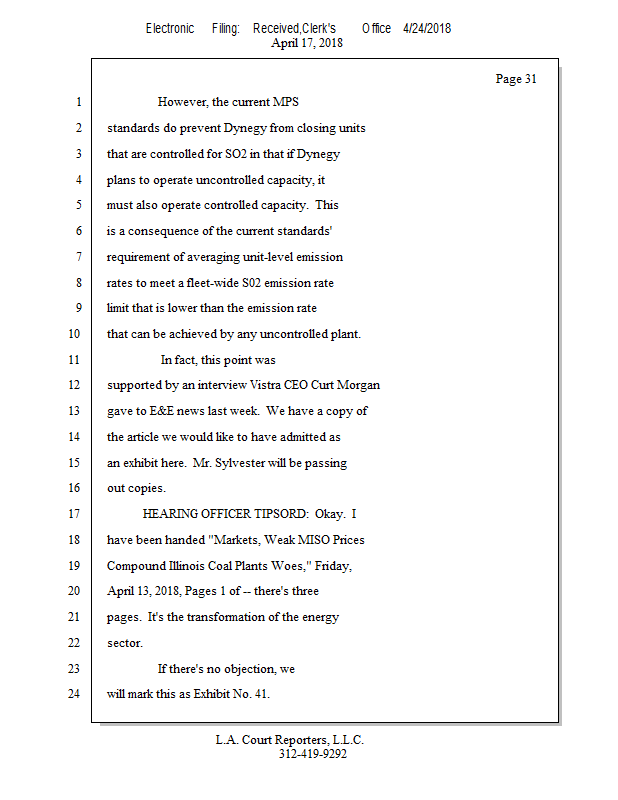 Electronic Filing: Received,Clerk's Office 4/24/2018
April 17, 2018

Page 31

1 However, the current MPS
2 standards do prevent Dynegy from closing units
3 that are controlled for SO2 in that if Dynegy
4 plans to operate uncontrolled capacity, it
5 must also operate controlled capacity. This
6 is a consequence of the current standards'
7 requirement of averaging unit-level emission
8 rates to meet a fleet-wide S02 emission rate
9 limit that is lower than the emission rate
10 that can be achieved by any uncontrolled plant.
11 In fact, this point was
12 supported by an interview Vistra CEO Curt Morgan
13 gave to E&E news last week. We have a copy of
14 the article we would like to have admitted as
15 an exhibit here. Mr. Sylvester will be passing
16 out copies.
17 HEARING OFFICER TIPSORD: Okay. I
18 have been handed "Markets, Weak MISO Prices
19 Compound Illinois Coal Plants Woes," Friday,
20 April 13, 2018, Pages 1 of -- there's three
21 pages. It's the transformation of the energy
22 sector.
23 If there's no objection, we
24 will mark this as Exhibit No. 41.

L.A. Court Reporters, L.L.C.
312-419-9292